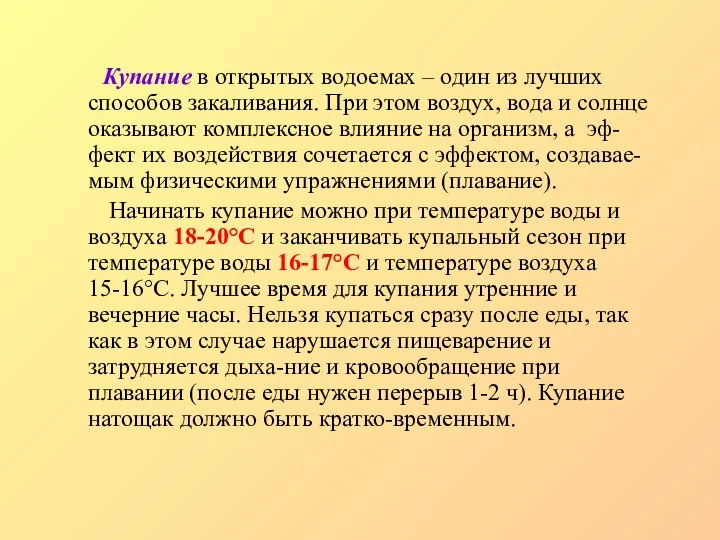 Купание в открытых водоемах – один из лучших способов закаливания. При этом воздух, вода и солнце оказывают комплексное влияние на организм, а эффект их воздействия сочетается с эффектом, создаваемым физическими упражнениями (плавание).

Начинать купание можно при температуре воды и воздуха 18-20°С и заканчивать купальный сезон при температуре воды 16-17°С и температуре воздуха 15-16°С. Лучшее время для купания утренние и вечерние часы. Нельзя купаться сразу после еды, так как в этом случае нарушается пищеварение и затрудняется дыха-ние и кровообращение при плавании (после еды нужен перерыв 1-2 ч). Купание натощак должно быть кратко-временным.